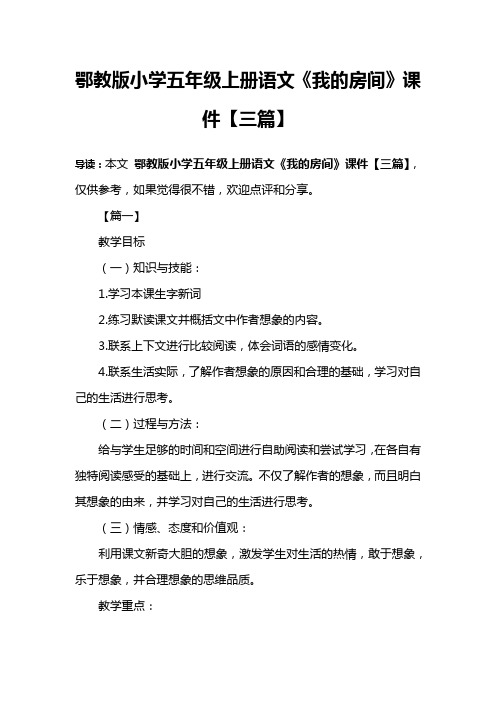 鄂教版小学五年级上册语文《我的房间》课件【三篇】

导读：本文 鄂教版小学五年级上册语文《我的房间》课件【三篇】，仅供参考，如果觉得很不错，欢迎点评和分享。

【篇一】

教学目标

（一）知识与技能：

1.学习本课生字新词

2.练习默读课文并概括文中作者想象的内容。

3.联系上下文进行比较阅读，体会词语的感情变化。

4.联系生活实际，了解作者想象的原因和合理的基础，学习对自己的生活进行思考。

（二）过程与方法：

给与学生足够的时间和空间进行自助阅读和尝试学习，在各自有独特阅读感受的基础上，进行交流。不仅了解作者的想象，而且明白其想象的由来，并学习对自己的生活进行思考。

（三）情感、态度和价值观：

利用课文新奇大胆的想象，激发学生对生活的热情，敢于想象，乐于想象，并合理想象的思维品质。

教学重点：